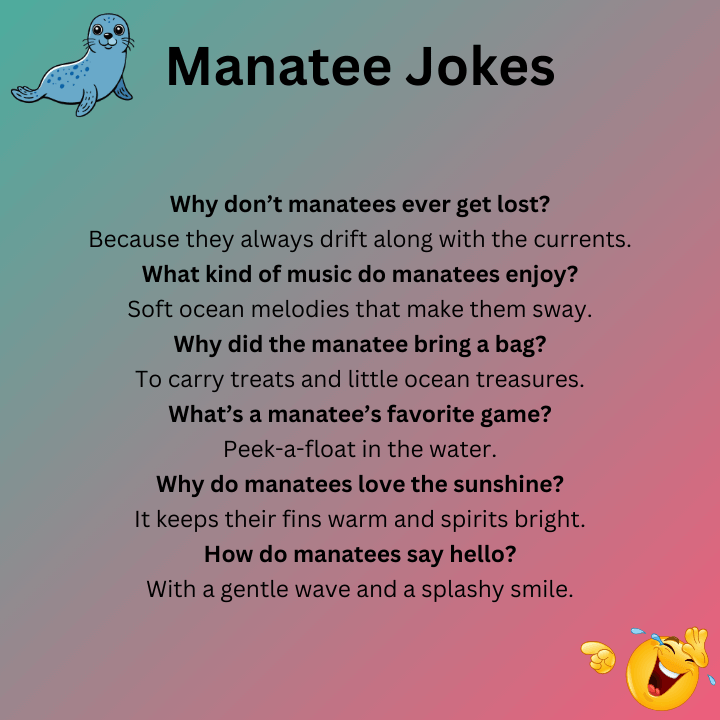 Manatee Jokes

Why don't manatees ever get lost?
Because they always drift along with the currents.
What kind of music do manatees enjoy?
Soft ocean melodies that make them sway.
Why did the manatee bring a bag?
To carry treats and little ocean treasures.
What's a manatee's favorite game?
Peek-a-float in the water.
Why do manatees love the sunshine?
It keeps their fins warm and spirits bright.
How do manatees say hello?
With a gentle wave and a splashy smile.